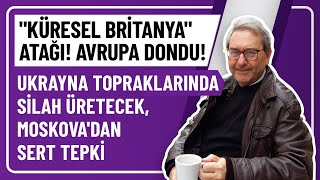 "KÜRESEL BRİTANYA" ATAĞI! AVRUPA DONDU!

UKRAYNA TOPRAKLARINDA SİLAH ÜRETECEK, MOSKOVA'DAN SERT TEPKİ